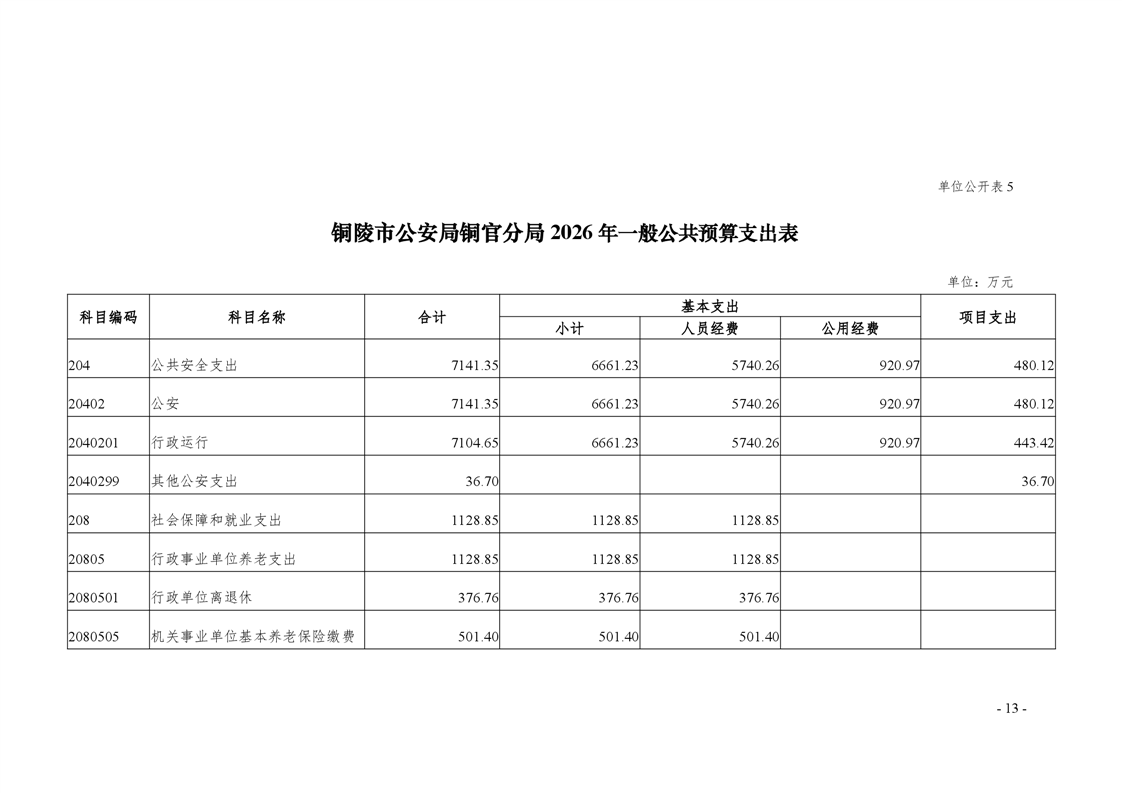 单位公开表 5

铜陵市公安局铜官分局 2026 年一般公共预算支出表

单位：万元

| 科目编码 | 科目名称 | 合计 | 基本支出 小计 | 基本支出 人员经费 | 基本支出 公用经费 | 项目支出 |
|---|---|---|---|---|---|---|
| 204 | 公共安全支出 | 7141.35 | 6661.23 | 5740.26 | 920.97 | 480.12 |
| 20402 | 公安 | 7141.35 | 6661.23 | 5740.26 | 920.97 | 480.12 |
| 2040201 | 行政运行 | 7104.65 | 6661.23 | 5740.26 | 920.97 | 443.42 |
| 2040299 | 其他公安支出 | 36.70 | | | | 36.70 |
| 208 | 社会保障和就业支出 | 1128.85 | 1128.85 | 1128.85 | | |
| 20805 | 行政事业单位养老支出 | 1128.85 | 1128.85 | 1128.85 | | |
| 2080501 | 行政单位离退休 | 376.76 | 376.76 | 376.76 | | |
| 2080505 | 机关事业单位基本养老保险缴费 | 501.40 | 501.40 | 501.40 | | |

- 13 -